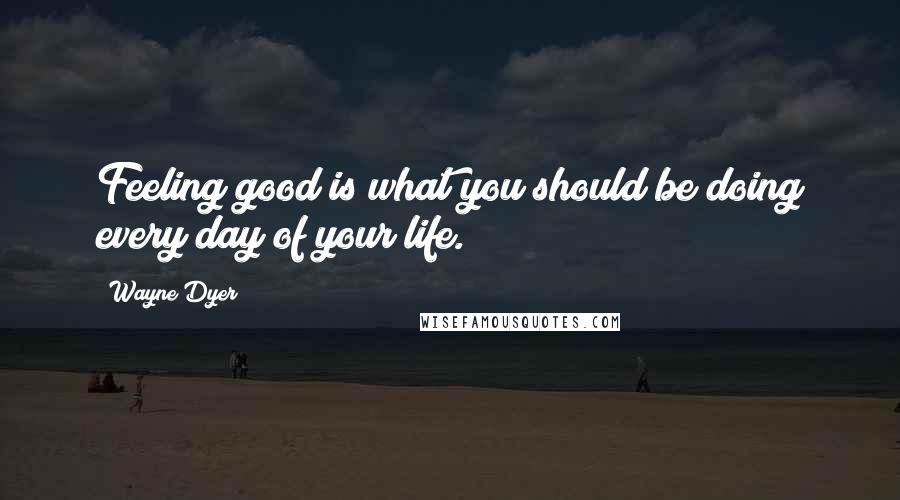 Feeling good is what you should be doing every day of your life.

Wayne Dyer

WISEFAMOUSQUOTES.COM